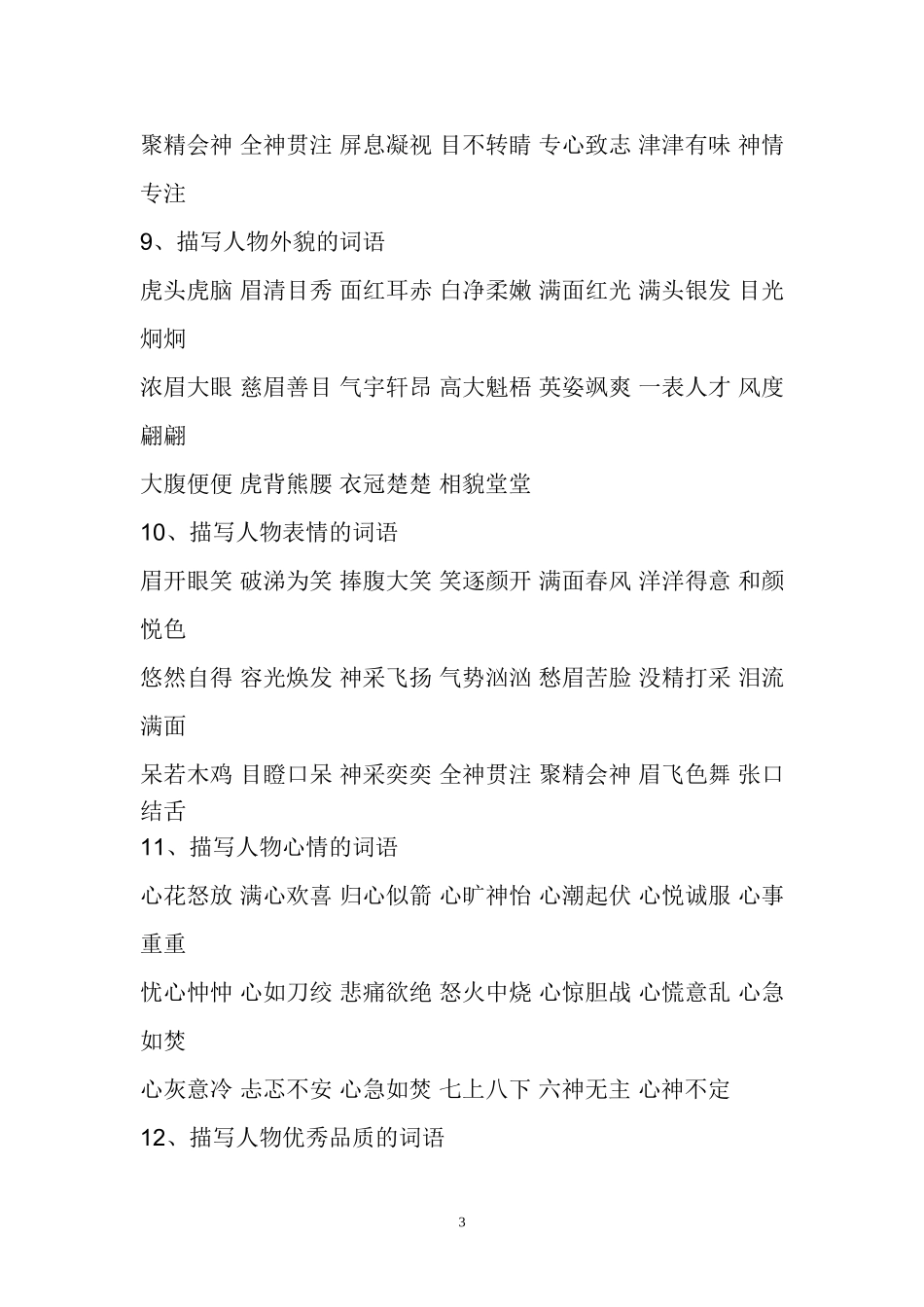 聚精会神 全神贯注 屏息凝视 目不转睛 专心致志 津津有味 神情专注

9、描写人物外貌的词语

虎头虎脑 眉清目秀 面红耳赤 白净柔嫩 满面红光 满头银发 目光炯炯

浓眉大眼 慈眉善目 气宇轩昂 高大魁梧 英姿飒爽 一表人才 风度翩翩

大腹便便 虎背熊腰 衣冠楚楚 相貌堂堂

10、描写人物表情的词语

眉开眼笑 破涕为笑 捧腹大笑 笑逐颜开 满面春风 洋洋得意 和颜悦色

悠然自得 容光焕发 神采飞扬 气势汹汹 愁眉苦脸 没精打采 泪流满面

呆若木鸡 目瞪口呆 神采奕奕 全神贯注 聚精会神 眉飞色舞 张口结舌

11、描写人物心情的词语

心花怒放 满心欢喜 归心似箭 心旷神怡 心潮起伏 心悦诚服 心事重重

忧心忡忡 心如刀绞 悲痛欲绝 怒火中烧 心惊胆战 心慌意乱 心急如焚

心灰意冷 忐忑不安 心急如焚 七上八下 六神无主 心神不定

12、描写人物优秀品质的词语

3